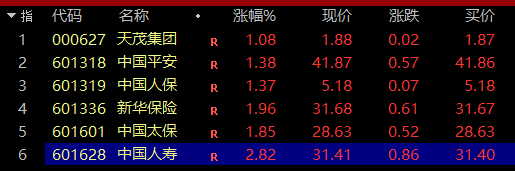 | ▼ 指 | 代码 | 名称 | • | 涨幅% | 现价 | 涨跌 | 买价 |
|---|---|---|---|---|---|---|---|
| 1 | 000627 | 天茂集团 | R | 1.08 | 1.88 | 0.02 | 1.87 |
| 2 | 601318 | 中国平安 | R | 1.38 | 41.87 | 0.57 | 41.86 |
| 3 | 601319 | 中国人保 | R | 1.37 | 5.18 | 0.07 | 5.18 |
| 4 | 601336 | 新华保险 | R | 1.96 | 31.68 | 0.61 | 31.67 |
| 5 | 601601 | 中国太保 | R | 1.85 | 28.63 | 0.52 | 28.63 |
| 6 | 601628 | 中国人寿 | R | 2.82 | 31.41 | 0.86 | 31.40 |